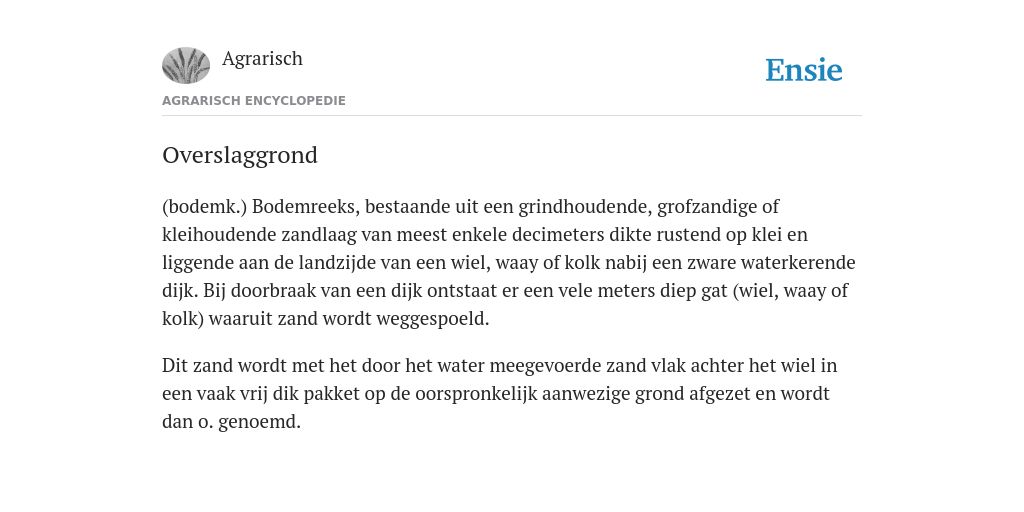 Agrarisch

Ensie

AGRARISCH ENCYCLOPEDIE

Overslaggrond

(bodemk.) Bodemreeks, bestaande uit een grindhoudende, grofzandige of kleihoudende zandlaag van meest enkele decimeters dikte rustend op klei en liggende aan de landzijde van een wiel, waay of kolk nabij een zware waterkerende dijk. Bij doorbraak van een dijk ontstaat er een vele meters diep gat (wiel, waay of kolk) waaruit zand wordt weggespoeld.

Dit zand wordt met het door het water meegevoerde zand vlak achter het wiel in een vaak vrij dik pakket op de oorspronkelijk aanwezige grond afgezet en wordt dan o. genoemd.